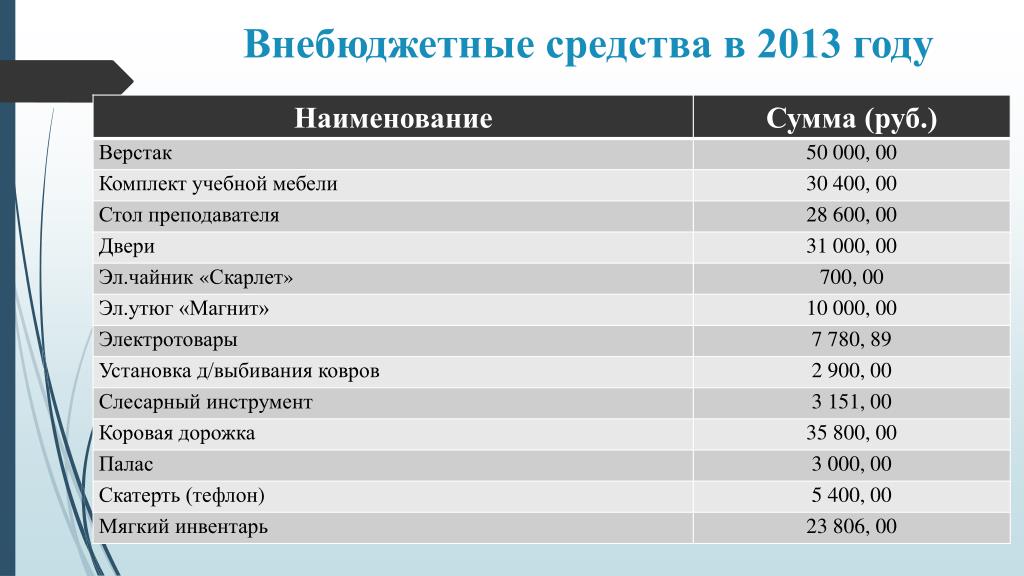 Внебюджетные средства в 2013 году

| Наименование | Сумма (руб.) |
|---|---|
| Верстак | 50 000, 00 |
| Комплект учебной мебели | 30 400, 00 |
| Стол преподавателя | 28 600, 00 |
| Двери | 31 000, 00 |
| Эл.чайник «Скарлет» | 700, 00 |
| Эл.утюг «Магнит» | 10 000, 00 |
| Электротовары | 7 780, 89 |
| Установка д/выбивания ковров | 2 900, 00 |
| Слесарный инструмент | 3 151, 00 |
| Коровая дорожка | 35 800, 00 |
| Палас | 3 000, 00 |
| Скатерть (тефлон) | 5 400, 00 |
| Мягкий инвентарь | 23 806, 00 |